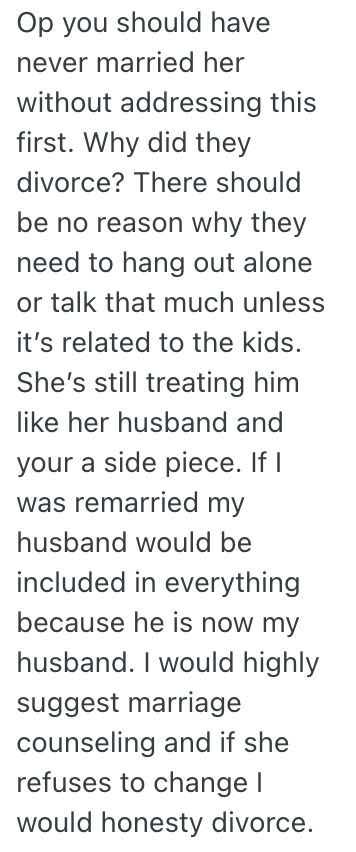 Op you should have never married her without addressing this first. Why did they divorce? There should be no reason why they need to hang out alone or talk that much unless it's related to the kids. She's still treating him like her husband and your a side piece. If I was remarried my husband would be included in everything because he is now my husband. I would highly suggest marriage counseling and if she refuses to change I would honesty divorce.